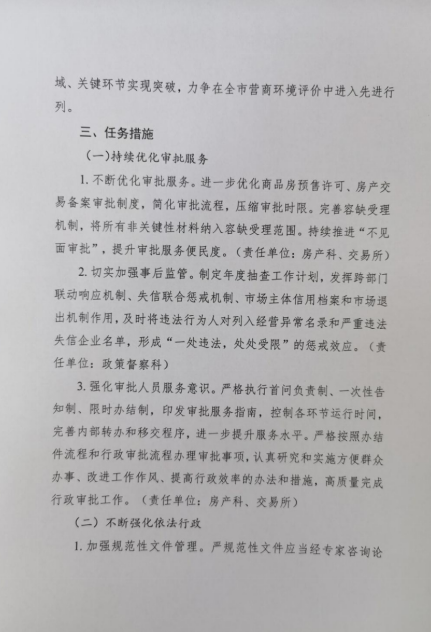 域、关键环节实现突破，力争在全市营商环境评价中进入先进行列。

三、任务措施

（一）持续优化审批服务

1. 不断优化审批服务。进一步优化商品房预售许可、房产交易备案审批制度，简化审批流程，压缩审批时限。完善容缺受理机制，将所有非关键性材料纳入容缺受理范围。持续推进“不见面审批”，提升审批服务便民度。（责任单位：房产科、交易所）

2. 切实加强事后监管。制定年度抽查工作计划，发挥跨部门联动响应机制、失信联合惩戒机制、市场主体信用档案和市场退出机制作用，及时将违法行为人对列入经营异常名录和严重违法失信企业名单，形成“一处违法，处处受限”的惩戒效应。（责任单位：政策督察科）

3. 强化审批人员服务意识。严格执行首问负责制、一次性告知制、限时办结制，印发审批服务指南，控制各环节运行时间，完善内部转办和移交程序，进一步提升服务水平。严格按照办结件流程和行政审批流程办理审批事项，认真研究和实施方便群众办事、改进工作作风、提高行政效率的办法和措施，高质量完成行政审批工作。（责任单位：房产科、交易所）

（二）不断强化依法行政

1. 加强规范性文件管理。严规范性文件应当经专家咨询论